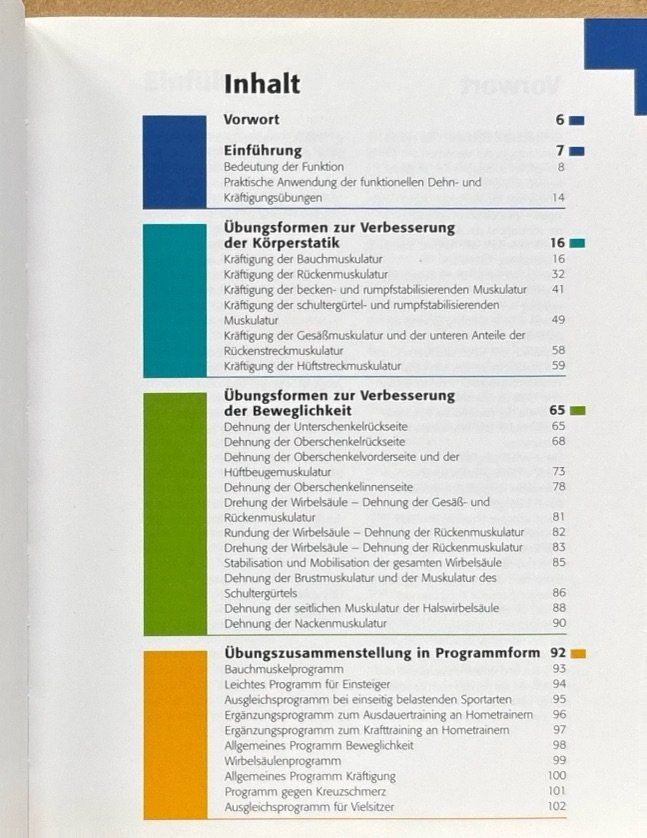 Inhalt

Vorwort 6

Einführung 7
Bedeutung der Funktion 8
Praktische Anwendung der funktionellen Dehn- und Kräftigungsübungen 14

Übungsformen zur Verbesserung der Körperstatik 16
Kräftigung der Bauchmuskulatur 16
Kräftigung der Rückenmuskulatur 32
Kräftigung der becken- und rumpfstabilisierenden Muskulatur 41
Kräftigung der schultergürtel- und rumpfstabilisierenden Muskulatur 49
Kräftigung der Gesäßmuskulatur und der unteren Anteile der Rückenstreckmuskulatur 58
Kräftigung der Hüftstreckmuskulatur 59

Übungsformen zur Verbesserung der Beweglichkeit 65
Dehnung der Unterschenkelrückseite 65
Dehnung der Oberschenkelrückseite 68
Dehnung der Oberschenkelvorderseite und der Hüftbeugemuskulatur 73
Dehnung der Oberschenkelinnenseite 78
Drehung der Wirbelsäule – Dehnung der Gesäß- und Rückenmuskulatur 81
Rundung der Wirbelsäule – Dehnung der Rückenmuskulatur 82
Drehung der Wirbelsäule – Dehnung der Rückenmuskulatur 83
Stabilisation und Mobilisation der gesamten Wirbelsäule 85
Dehnung der Brustmuskulatur und der Muskulatur des Schultergürtels 86
Dehnung der seitlichen Muskulatur der Halswirbelsäule 88
Dehnung der Nackenmuskulatur 90

Übungszusammenstellung in Programmform 92
Bauchmuskelprogramm 93
Leichtes Programm für Einsteiger 94
Ausgleichsprogramm bei einseitig belastenden Sportarten 95
Ergänzungsprogramm zum Ausdauertraining an Hometrainern 96
Ergänzungsprogramm zum Krafttraining an Hometrainern 97
Allgemeines Programm Beweglichkeit 98
Wirbelsäulenprogramm 99
Allgemeines Programm Kräftigung 100
Programm gegen Kreuzschmerz 101
Ausgleichsprogramm für Vielsitzer 102